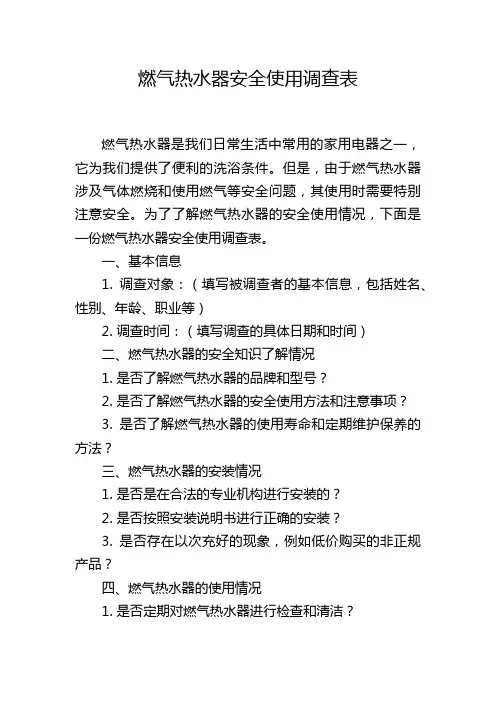 燃气热水器安全使用调查表

燃气热水器是我们日常生活中常用的家用电器之一，它为我们提供了便利的洗浴条件。但是，由于燃气热水器涉及气体燃烧和使用燃气等安全问题，其使用时需要特别注意安全。为了了解燃气热水器的安全使用情况，下面是一份燃气热水器安全使用调查表。

一、基本信息

1. 调查对象：（填写被调查者的基本信息，包括姓名、性别、年龄、职业等）

2. 调查时间：（填写调查的具体日期和时间）

二、燃气热水器的安全知识了解情况

1. 是否了解燃气热水器的品牌和型号？

2. 是否了解燃气热水器的安全使用方法和注意事项？

3. 是否了解燃气热水器的使用寿命和定期维护保养的方法？

三、燃气热水器的安装情况

1. 是否是在合法的专业机构进行安装的？

2. 是否按照安装说明书进行正确的安装？

3. 是否存在以次充好的现象，例如低价购买的非正规产品？

四、燃气热水器的使用情况

1. 是否定期对燃气热水器进行检查和清洁？